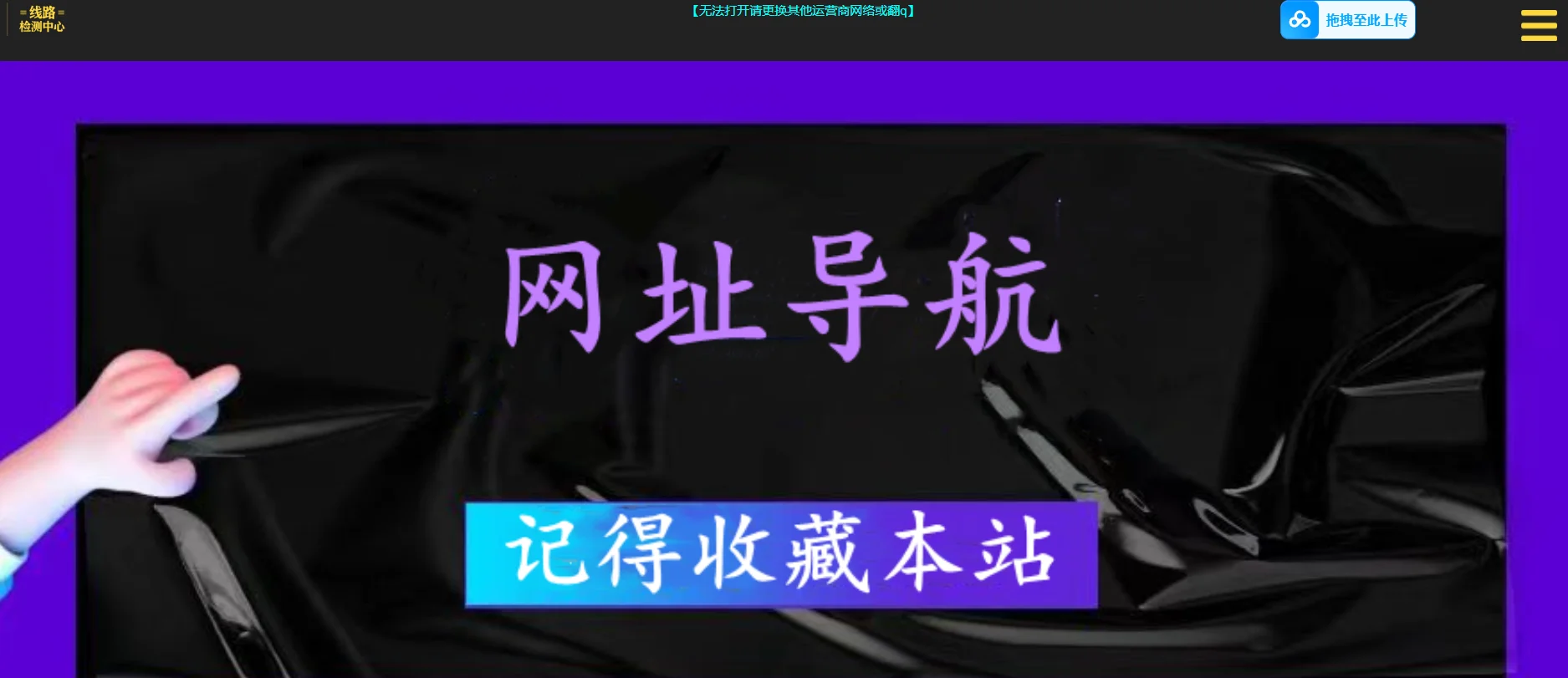 = 线路 =
检测中心

【无法打开请更换其他运营商网络或翻q】

拖拽至此上传

网址导航

记得收藏本站